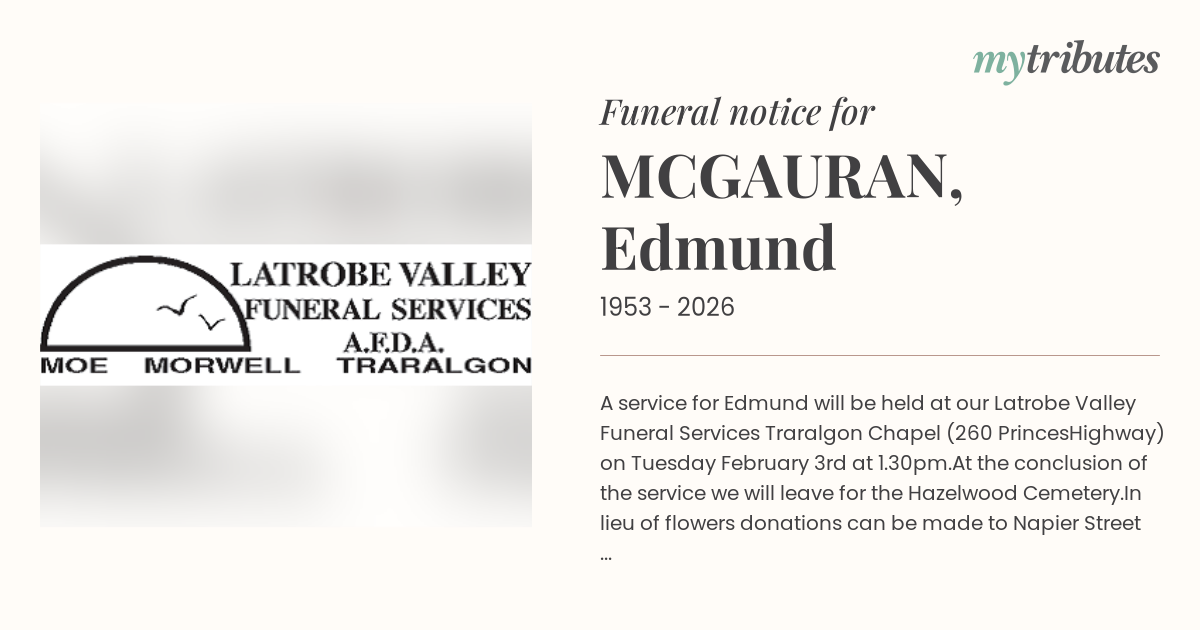 mytributes

LATROBE VALLEY
FUNERAL SERVICES
A.F.D.A.
MOE MORWELL TRARALGON

Funeral notice for

MCGAURAN, Edmund

1953 - 2026

A service for Edmund will be held at our Latrobe Valley Funeral Services Traralgon Chapel (260 PrincesHighway) on Tuesday February 3rd at 1.30pm.At the conclusion of the service we will leave for the Hazelwood Cemetery.In lieu of flowers donations can be made to Napier Street ...